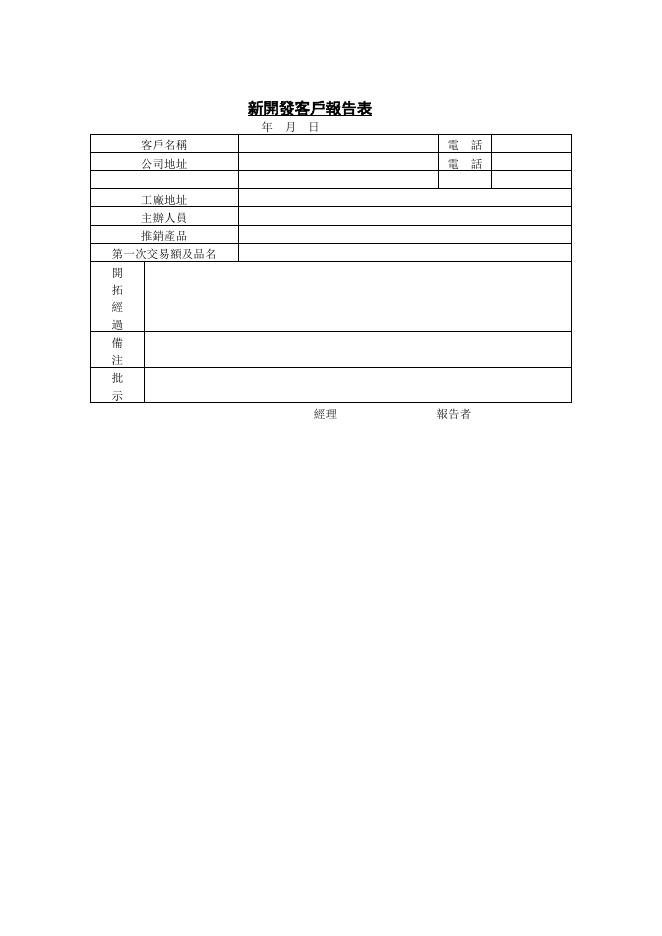 新開發客戶報告表

年　月　日

| 客戶名稱 | | 電　話 | |
|---|---|---|---|
| 公司地址 | | 電　話 | |
| | | | |
| 工廠地址 | | | |
| 主辦人員 | | | |
| 推銷產品 | | | |
| 第一次交易額及品名 | | | |
| 開拓經過 | | | |
| 備注 | | | |
| 批示 | | | |

經理　　　　　　　報告者